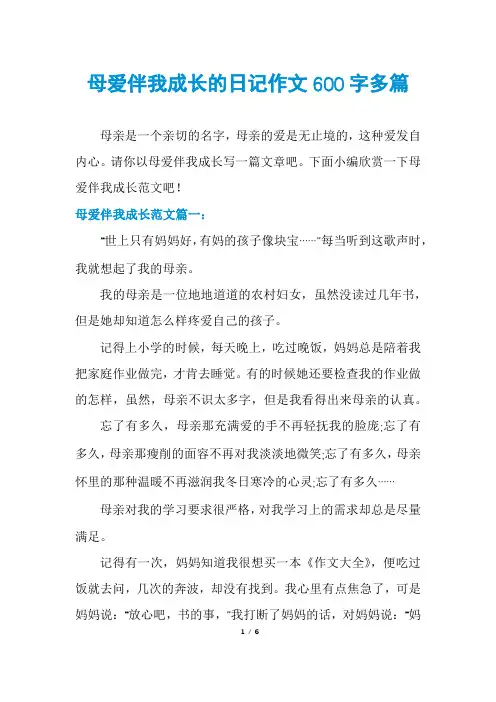 母爱伴我成长的日记作文600字多篇

母亲是一个亲切的名字，母亲的爱是无止境的，这种爱发自内心。请你以母爱伴我成长写一篇文章吧。下面小编欣赏一下母爱伴我成长范文吧！

母爱伴我成长范文篇一：

"世上只有妈妈好，有妈的孩子像块宝……"每当听到这歌声时，我就想起了我的母亲。

我的母亲是一位地地道道的农村妇女，虽然没读过几年书，但是她却知道怎么样疼爱自己的孩子。

记得上小学的时候，每天晚上，吃过晚饭，妈妈总是陪着我把家庭作业做完，才肯去睡觉。有的时候她还要检查我的作业做的怎样，虽然，母亲不识太多字，但是我看得出来母亲的认真。

忘了有多久，母亲那充满爱的手不再轻抚我的脸庞;忘了有多久，母亲那瘦削的面容不再对我淡淡地微笑;忘了有多久，母亲怀里的那种温暖不再滋润我冬日寒冷的心灵;忘了有多久……

母亲对我的学习要求很严格，对我学习上的需求却总是尽量满足。

记得有一次，妈妈知道我很想买一本《作文大全》，便吃过饭就去问，几次的奔波，却没有找到。我心里有点焦急了，可是妈妈说："放心吧，书的事，"我打断了妈妈的话，对妈妈说："妈

1 / 6